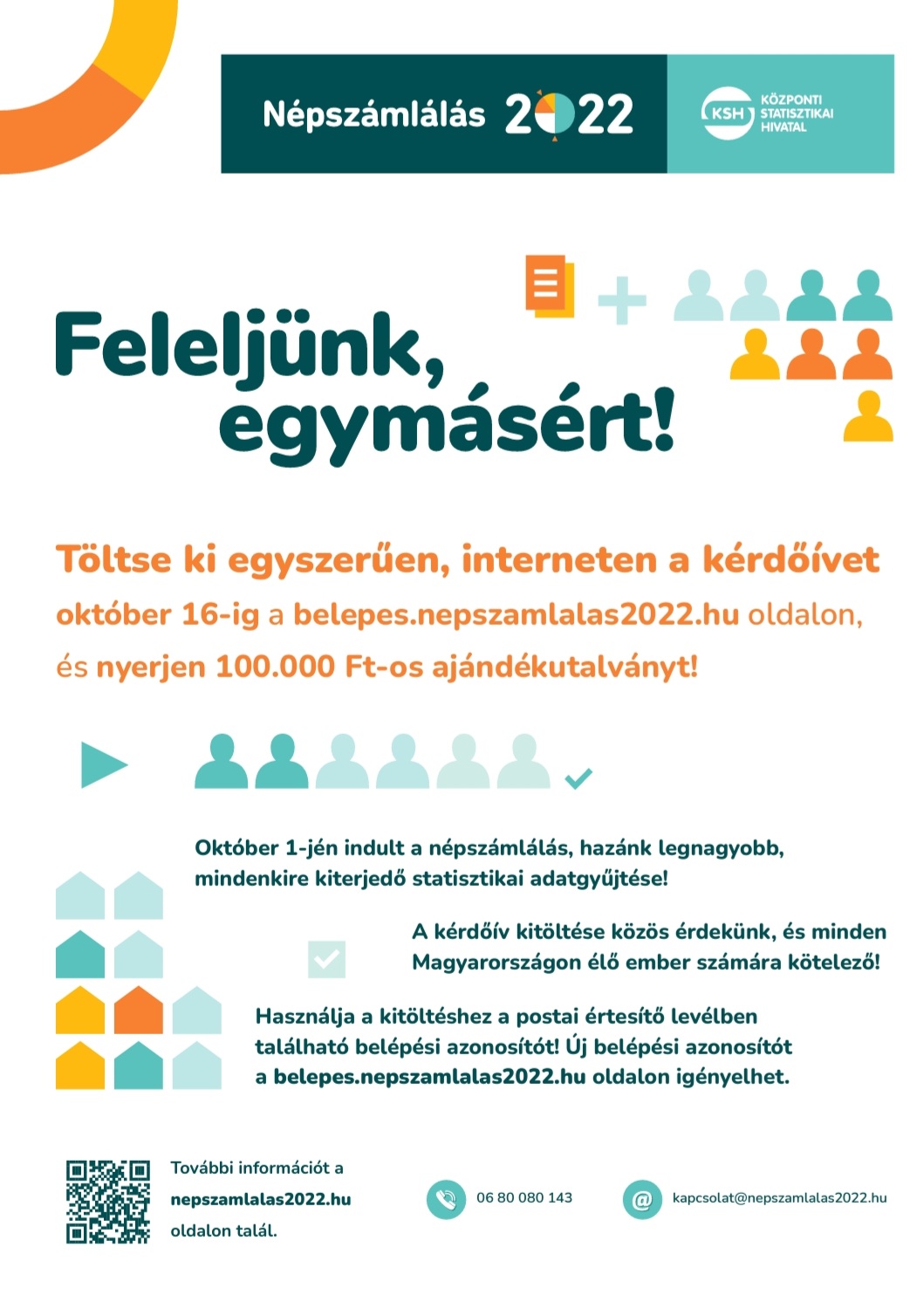 Népszámlálás 2022

KSH KÖZPONTI STATISZTIKAI HIVATAL

Feleljünk, egymásért!

Töltse ki egyszerűen, interneten a kérdőívet október 16-ig a belepes.nepszamlalas2022.hu oldalon, és nyerjen 100.000 Ft-os ajándékutalványt!

Október 1-jén indult a népszámlálás, hazánk legnagyobb, mindenkire kiterjedő statisztikai adatgyűjtése!

A kérdőív kitöltése közös érdekünk, és minden Magyarországon élő ember számára kötelező!

Használja a kitöltéshez a postai értesítő levélben található belépési azonosítót! Új belépési azonosítót a belepes.nepszamlalas2022.hu oldalon igényelhet.

További információt a nepszamlalas2022.hu oldalon talál.

06 80 080 143

kapcsolat@nepszamlalas2022.hu